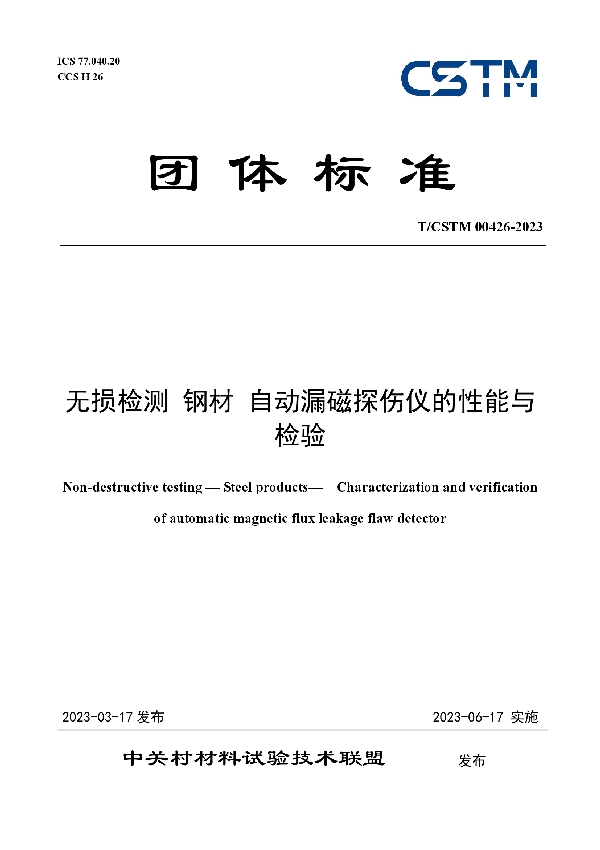 ICS 77.040.20
CCS H 26

CSTM

团 体 标 准

T/CSTM 00426-2023

无损检测 钢材 自动漏磁探伤仪的性能与检验

Non-destructive testing — Steel products— Characterization and verification of automatic magnetic flux leakage flaw detector

2023-03-17 发布

2023-06-17 实施

中关村材料试验技术联盟 发布